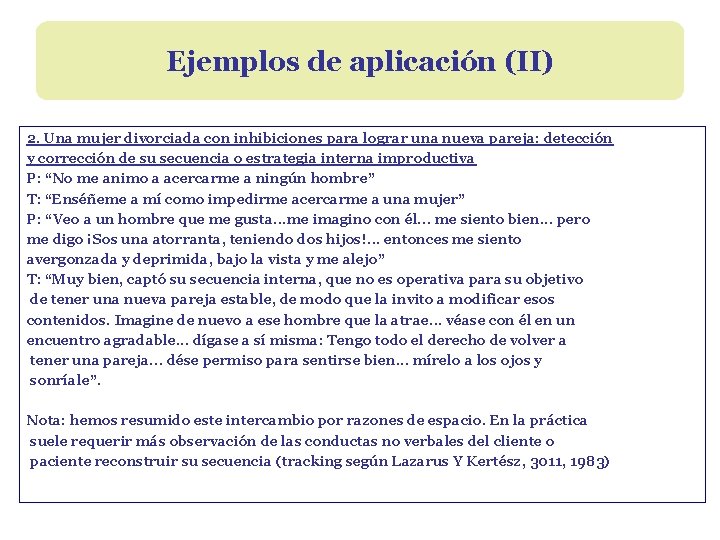 Ejemplos de aplicación (II)

2. Una mujer divorciada con inhibiciones para lograr una nueva pareja: detección y corrección de su secuencia o estrategia interna improductiva
P: “No me animo a acercarme a ningún hombre”
T: “Enséñeme a mí como impedirme acercarme a una mujer”
P: “Veo a un hombre que me gusta…me imagino con él… me siento bien… pero me digo ¡Sos una atorranta, teniendo dos hijos!… entonces me siento avergonzada y deprimida, bajo la vista y me alejo”
T: “Muy bien, captó su secuencia interna, que no es operativa para su objetivo de tener una nueva pareja estable, de modo que la invito a modificar esos contenidos. Imagine de nuevo a ese hombre que la atrae… véase con él en un encuentro agradable… dígase a sí misma: Tengo todo el derecho de volver a tener una pareja… dése permiso para sentirse bien… mírelo a los ojos y sonríale”.

Nota: hemos resumido este intercambio por razones de espacio. En la práctica suele requerir más observación de las conductas no verbales del cliente o paciente reconstruir su secuencia (tracking según Lazarus Y Kertész, 3011, 1983)